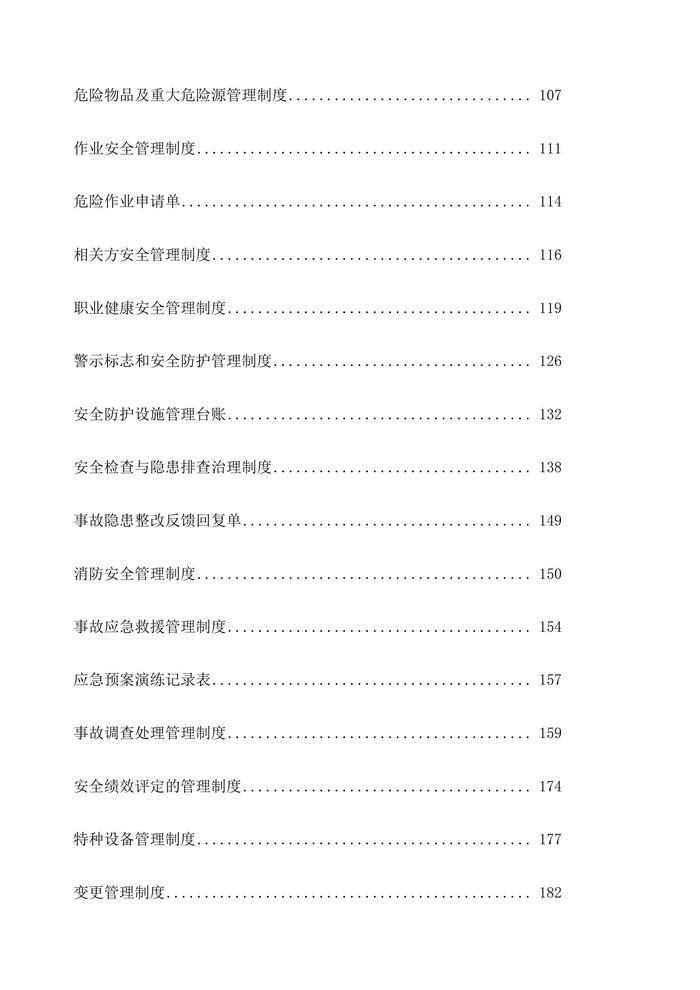 危险物品及重大危险源管理制度................................ 107

作业安全管理制度............................................ 111

危险作业申请单.............................................. 114

相关方安全管理制度.......................................... 116

职业健康安全管理制度........................................ 119

警示标志和安全防护管理制度.................................. 126

安全防护设施管理台账........................................ 132

安全检查与隐患排查治理制度.................................. 138

事故隐患整改反馈回复单...................................... 149

消防安全管理制度............................................ 150

事故应急救援管理制度........................................ 154

应急预案演练记录表.......................................... 157

事故调查处理管理制度........................................ 159

安全绩效评定的管理制度...................................... 174

特种设备管理制度............................................ 177

变更管理制度................................................ 182